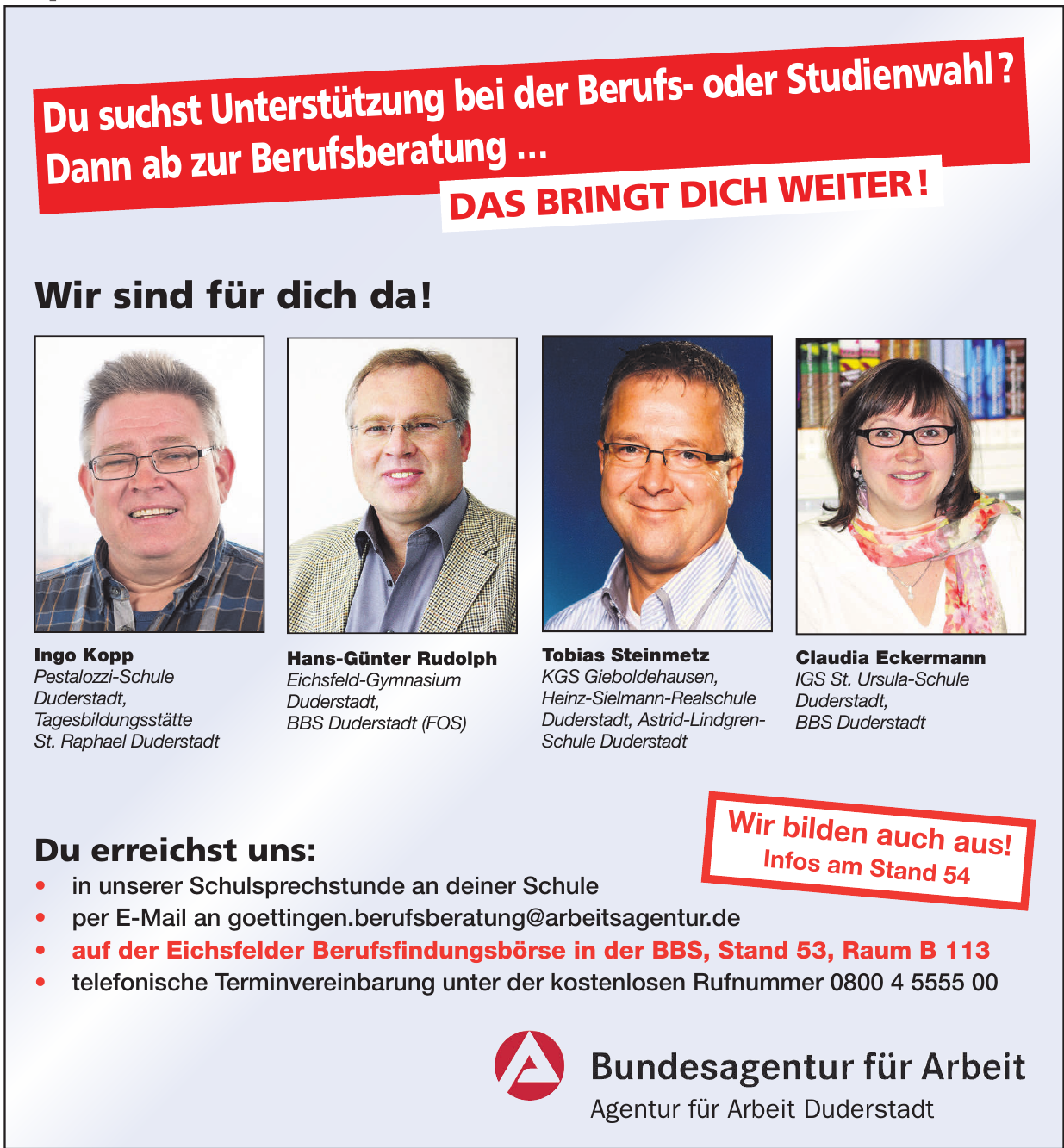 Du suchst Unterstützung bei der Berufs- oder Studienwahl? Dann ab zur Berufsberatung ...

DAS BRINGT DICH WEITER!

Wir sind für dich da!

Ingo Kopp
Pestalozzi-Schule Duderstadt, Tagesbildungsstätte St. Raphael Duderstadt

Hans-Günter Rudolph
Eichsfeld-Gymnasium Duderstadt, BBS Duderstadt (FOS)

Tobias Steinmetz
KGS Gieboldehausen, Heinz-Sielmann-Realschule Duderstadt, Astrid-Lindgren-Schule Duderstadt

Claudia Eckermann
IGS St. Ursula-Schule Duderstadt, BBS Duderstadt

Wir bilden auch aus!
Infos am Stand 54

Du erreichst uns:
• in unserer Schulsprechstunde an deiner Schule
• per E-Mail an goettingen.berufsberatung@arbeitsagentur.de
• auf der Eichsfelder Berufsfindungsbörse in der BBS, Stand 53, Raum B 113
• telefonische Terminvereinbarung unter der kostenlosen Rufnummer 0800 4 5555 00

Bundesagentur für Arbeit
Agentur für Arbeit Duderstadt